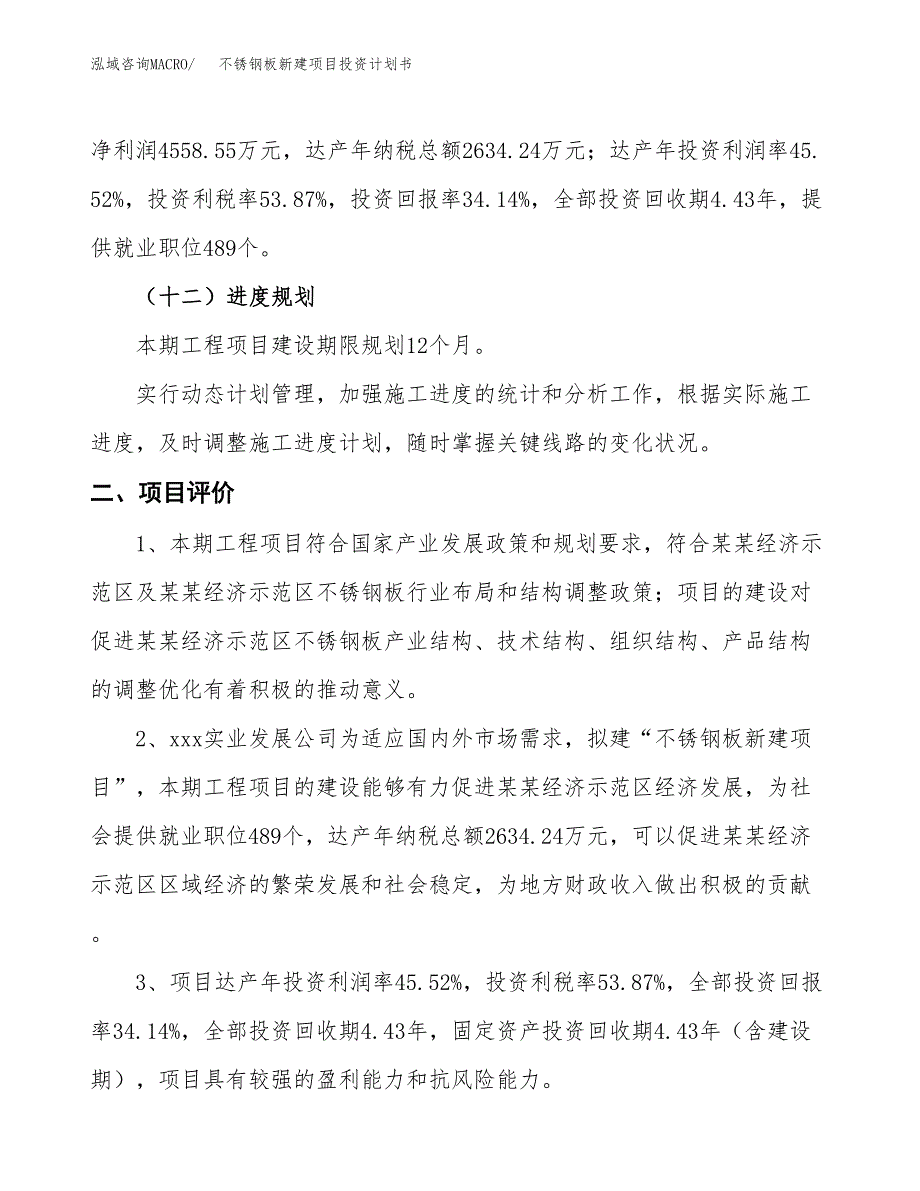 泓域咨询MACRO/　不锈钢板新建项目投资计划书

净利润4558.55万元，达产年纳税总额2634.24万元；达产年投资利润率45.52%，投资利税率53.87%，投资回报率34.14%，全部投资回收期4.43年，提供就业职位489个。

（十二）进度规划

本期工程项目建设期限规划12个月。

实行动态计划管理，加强施工进度的统计和分析工作，根据实际施工进度，及时调整施工进度计划，随时掌握关键线路的变化状况。

二、项目评价

1、本期工程项目符合国家产业发展政策和规划要求，符合某某经济示范区及某某经济示范区不锈钢板行业布局和结构调整政策；项目的建设对促进某某经济示范区不锈钢板产业结构、技术结构、组织结构、产品结构的调整优化有着积极的推动意义。

2、xxx实业发展公司为适应国内外市场需求，拟建“不锈钢板新建项目”，本期工程项目的建设能够有力促进某某经济示范区经济发展，为社会提供就业职位489个，达产年纳税总额2634.24万元，可以促进某某经济示范区区域经济的繁荣发展和社会稳定，为地方财政收入做出积极的贡献。

3、项目达产年投资利润率45.52%，投资利税率53.87%，全部投资回报率34.14%，全部投资回收期4.43年，固定资产投资回收期4.43年（含建设期），项目具有较强的盈利能力和抗风险能力。